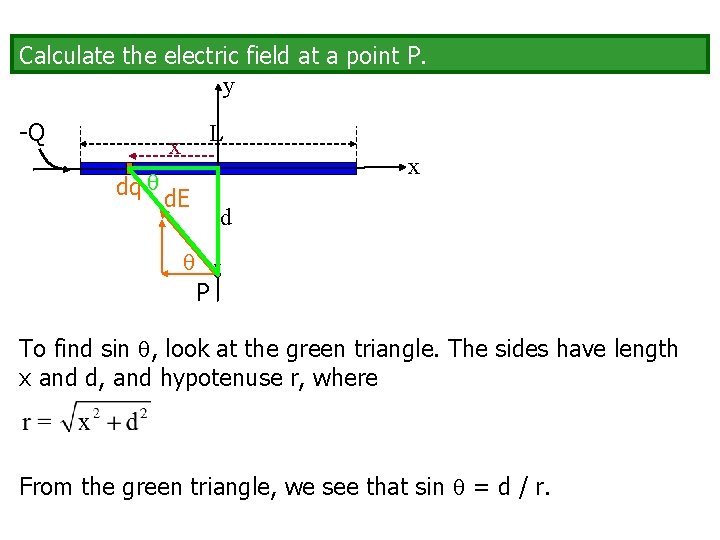 Calculate the electric field at a point P.

y

-Q

L

x

x

dq

θ

dE

d

θ

P

To find sin θ, look at the green triangle. The sides have length x and d, and hypotenuse r, where

$r = \sqrt{x^2 + d^2}$

From the green triangle, we see that sin θ = d / r.